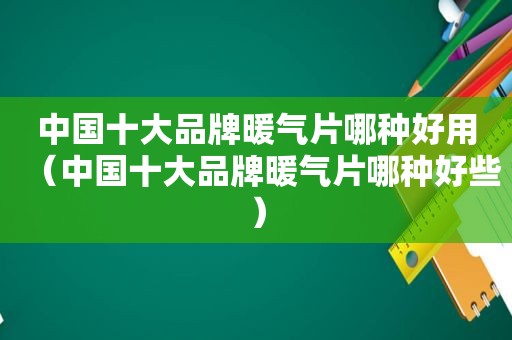 中国十大品牌暖气片哪种好用（中国十大品牌暖气片哪种好些）